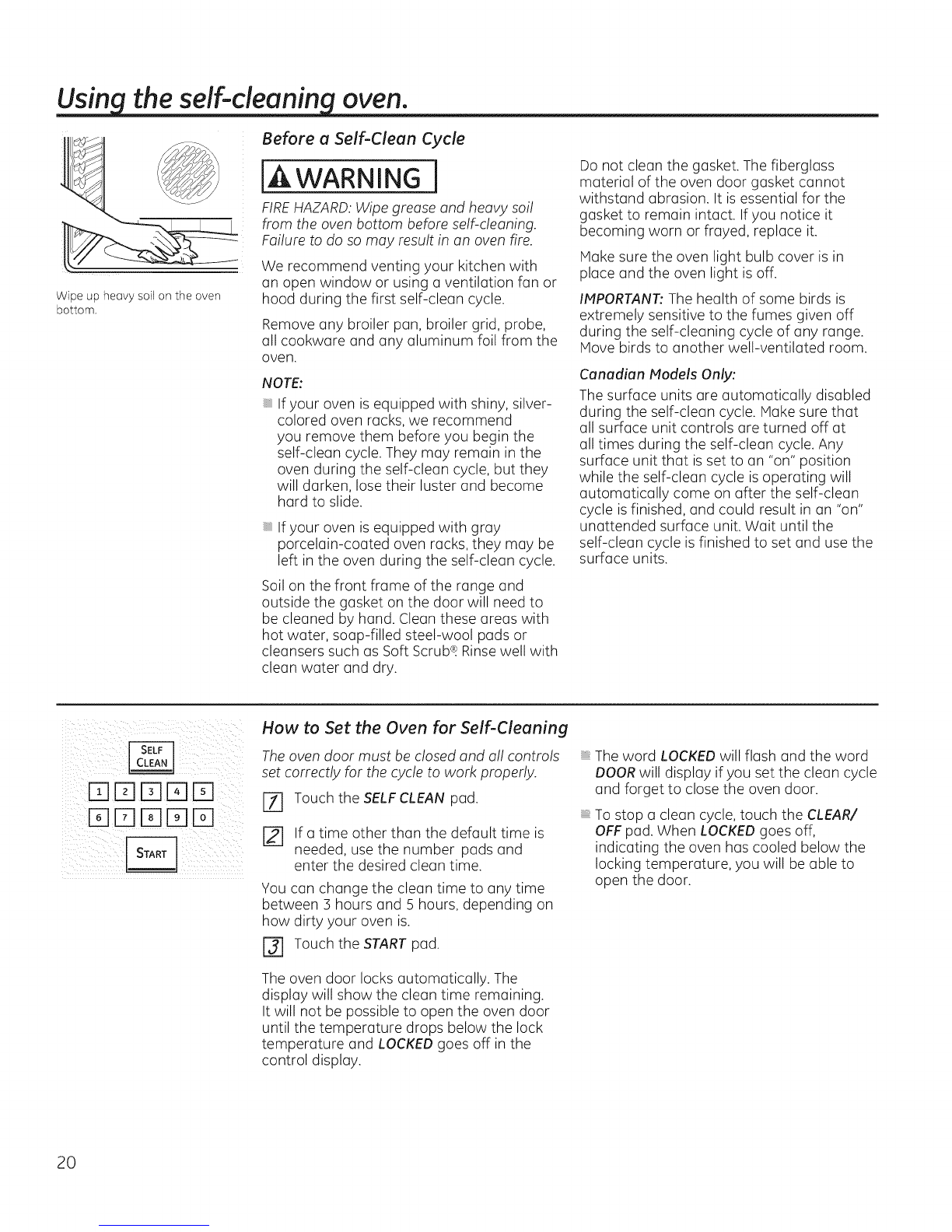 Using the self-cleaning oven.

Wipe up heavy soil on the oven bottom.

Before a Self-Clean Cycle

WARNING

FIRE HAZARD: Wipe grease and heavy soil from the oven bottom before self-cleaning. Failure to do so may result in an oven fire.

We recommend venting your kitchen with an open window or using a ventilation fan or hood during the first self-clean cycle.

Remove any broiler pan, broiler grid, probe, all cookware and any aluminum foil from the oven.

NOTE:

If your oven is equipped with shiny, silver-colored oven racks, we recommend you remove them before you begin the self-clean cycle. They may remain in the oven during the self-clean cycle, but they will darken, lose their luster and become hard to slide.

If your oven is equipped with gray porcelain-coated oven racks, they may be left in the oven during the self-clean cycle.

Soil on the front frame of the range and outside the gasket on the door will need to be cleaned by hand. Clean these areas with hot water, soap-filled steel-wool pads or cleansers such as Soft Scrub®. Rinse well with clean water and dry.

Do not clean the gasket. The fiberglass material of the oven door gasket cannot withstand abrasion. It is essential for the gasket to remain intact. If you notice it becoming worn or frayed, replace it.

Make sure the oven light bulb cover is in place and the oven light is off.

IMPORTANT: The health of some birds is extremely sensitive to the fumes given off during the self-cleaning cycle of any range. Move birds to another well-ventilated room.

Canadian Models Only:

The surface units are automatically disabled during the self-clean cycle. Make sure that all surface unit controls are turned off at all times during the self-clean cycle. Any surface unit that is set to an "on" position while the self-clean cycle is operating will automatically come on after the self-clean cycle is finished, and could result in an "on" unattended surface unit. Wait until the self-clean cycle is finished to set and use the surface units.

SELF CLEAN
1 2 3 4 5
6 7 8 9 0
START

How to Set the Oven for Self-Cleaning

The oven door must be closed and all controls set correctly for the cycle to work properly.

1 Touch the SELF CLEAN pad.

2 If a time other than the default time is needed, use the number pads and enter the desired clean time.

You can change the clean time to any time between 3 hours and 5 hours, depending on how dirty your oven is.

3 Touch the START pad.

The oven door locks automatically. The display will show the clean time remaining. It will not be possible to open the oven door until the temperature drops below the lock temperature and LOCKED goes off in the control display.

The word LOCKED will flash and the word DOOR will display if you set the clean cycle and forget to close the oven door.

To stop a clean cycle, touch the CLEAR/OFF pad. When LOCKED goes off, indicating the oven has cooled below the locking temperature, you will be able to open the door.

20